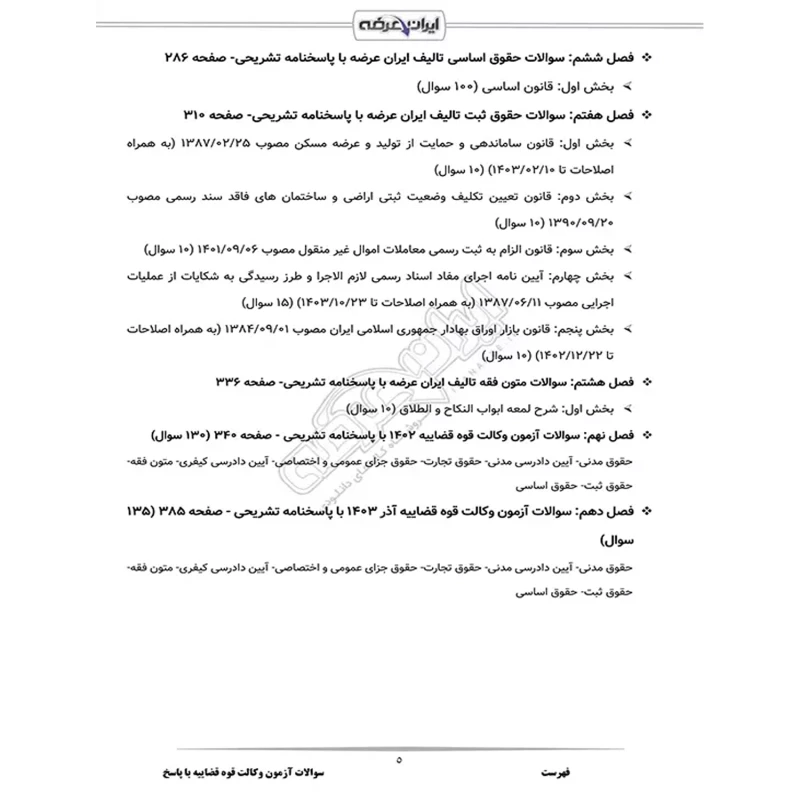 ایران عرضه

❖ فصل ششم: سوالات حقوق اساسی تالیف ایران عرضه با پاسخنامه تشریحی- صفحه ۲۸۶

➢ بخش اول: قانون اساسی (۱۰۰ سوال)

❖ فصل هفتم: سوالات حقوق ثبت تالیف ایران عرضه با پاسخنامه تشریحی- صفحه ۳۱۰

➢ بخش اول: قانون ساماندهی و حمایت از تولید و عرضه مسکن مصوب ۱۳۸۷/۰۲/۲۵ (به همراه اصلاحات تا ۱۴۰۳/۰۲/۱۰) (۱۰ سوال)

➢ بخش دوم: قانون تعیین تکلیف وضعیت ثبتی اراضی و ساختمان های فاقد سند رسمی مصوب ۱۳۹۰/۰۹/۲۰ (۱۰ سوال)

➢ بخش سوم: قانون الزام به ثبت رسمی معاملات اموال غیر منقول مصوب ۱۴۰۱/۰۹/۰۶ (۱۰ سوال)

➢ بخش چهارم: آیین نامه اجرای مفاد اسناد رسمی لازم الاجرا و طرز رسیدگی به شکایات از عملیات اجرایی مصوب ۱۳۸۷/۰۶/۱۱ (به همراه اصلاحات تا ۱۴۰۳/۱۰/۲۳) (۱۵ سوال)

➢ بخش پنجم: قانون بازار اوراق بهادار جمهوری اسلامی ایران مصوب ۱۳۸۴/۰۹/۰۱ (به همراه اصلاحات تا ۱۴۰۲/۱۲/۲۲) (۱۰ سوال)

❖ فصل هشتم: سوالات متون فقه تالیف ایران عرضه با پاسخنامه تشریحی- صفحه ۳۳۶

➢ بخش اول: شرح لمعه ابواب النکاح و الطلاق (۱۰ سوال)

❖ فصل نهم: سوالات آزمون وکالت قوه قضاییه ۱۴۰۲ با پاسخنامه تشریحی - صفحه ۳۴۰ (۱۳۰ سوال)

حقوق مدنی- آیین دادرسی مدنی- حقوق تجارت- حقوق جزای عمومی و اختصاصی- آیین دادرسی کیفری- متون فقه- حقوق ثبت- حقوق اساسی

❖ فصل دهم: سوالات آزمون وکالت قوه قضاییه آذر ۱۴۰۳ با پاسخنامه تشریحی - صفحه ۳۸۵ (۱۳۵ سوال)

حقوق مدنی- آیین دادرسی مدنی- حقوق تجارت- حقوق جزای عمومی و اختصاصی- آیین دادرسی کیفری- متون فقه- حقوق ثبت- حقوق اساسی

۵

فهرست

سوالات آزمون وکالت قوه قضاییه با پاسخ